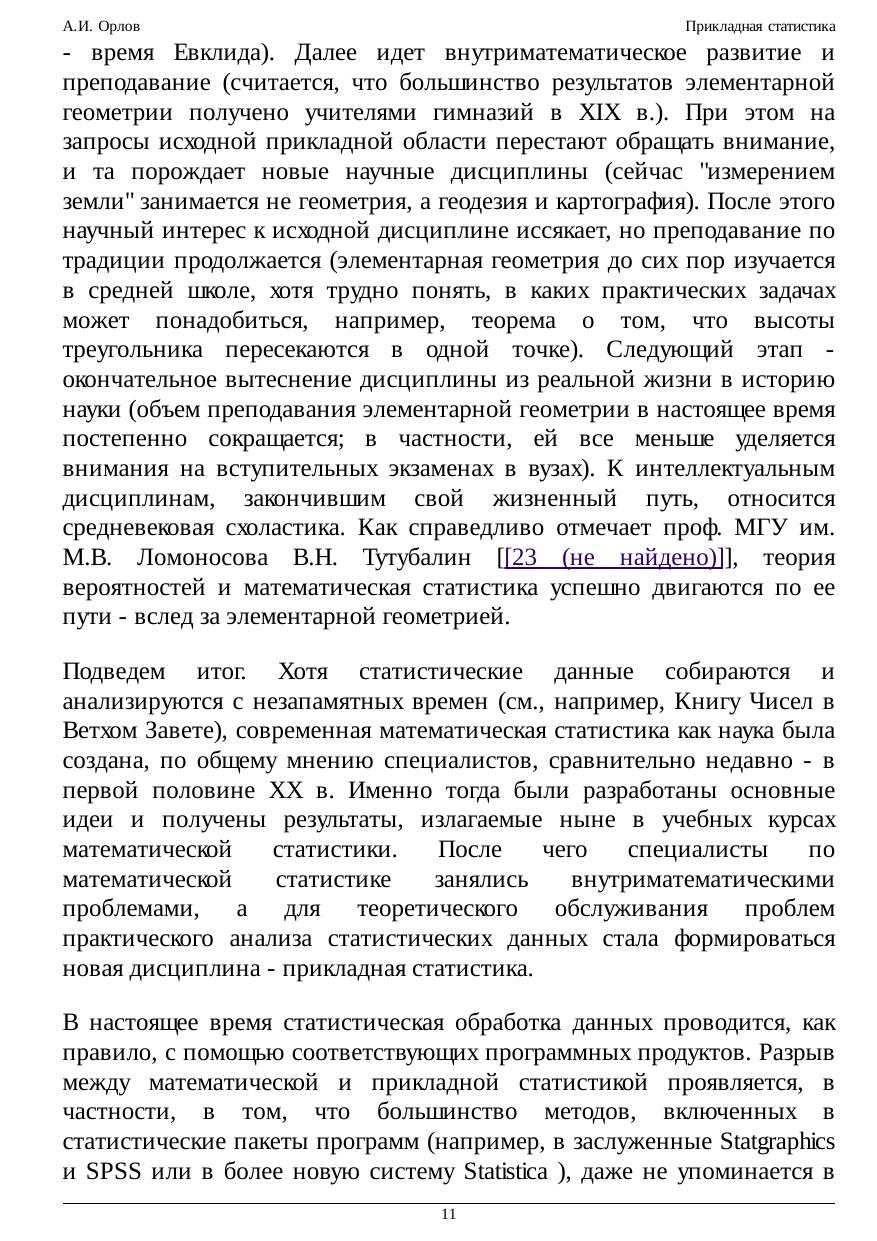 А.И. Орлов

Прикладная статистика

- время Евклида). Далее идет внутриматематическое развитие и преподавание (считается, что большинство результатов элементарной геометрии получено учителями гимназий в XIX в.). При этом на запросы исходной прикладной области перестают обращать внимание, и та порождает новые научные дисциплины (сейчас "измерением земли" занимается не геометрия, а геодезия и картография). После этого научный интерес к исходной дисциплине иссякает, но преподавание по традиции продолжается (элементарная геометрия до сих пор изучается в средней школе, хотя трудно понять, в каких практических задачах может понадобиться, например, теорема о том, что высоты треугольника пересекаются в одной точке). Следующий этап - окончательное вытеснение дисциплины из реальной жизни в историю науки (объем преподавания элементарной геометрии в настоящее время постепенно сокращается; в частности, ей все меньше уделяется внимания на вступительных экзаменах в вузах). К интеллектуальным дисциплинам, закончившим свой жизненный путь, относится средневековая схоластика. Как справедливо отмечает проф. МГУ им. М.В. Ломоносова В.Н. Тутубалин [[23 (не найдено)]], теория вероятностей и математическая статистика успешно двигаются по ее пути - вслед за элементарной геометрией.

Подведем итог. Хотя статистические данные собираются и анализируются с незапамятных времен (см., например, Книгу Чисел в Ветхом Завете), современная математическая статистика как наука была создана, по общему мнению специалистов, сравнительно недавно - в первой половине XX в. Именно тогда были разработаны основные идеи и получены результаты, излагаемые ныне в учебных курсах математической статистики. После чего специалисты по математической статистике занялись внутриматематическими проблемами, а для теоретического обслуживания проблем практического анализа статистических данных стала формироваться новая дисциплина - прикладная статистика.

В настоящее время статистическая обработка данных проводится, как правило, с помощью соответствующих программных продуктов. Разрыв между математической и прикладной статистикой проявляется, в частности, в том, что большинство методов, включенных в статистические пакеты программ (например, в заслуженные Statgraphics и SPSS или в более новую систему Statistica ), даже не упоминается в

11